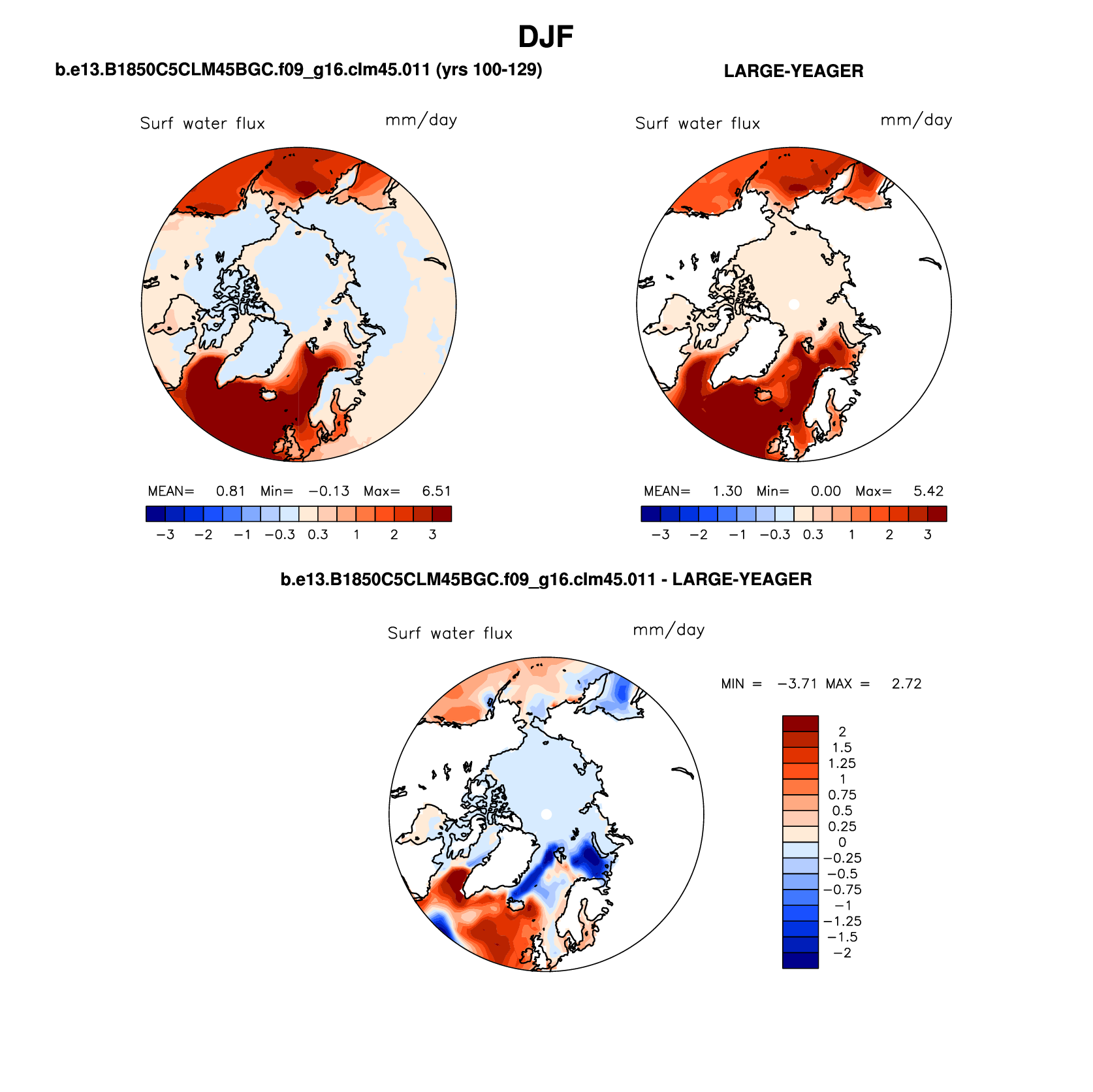 DJF

b.e13.B1850C5CLM45BGC.f09_g16.clm45.011 (yrs 100-129)

LARGE-YEAGER

Surf water flux mm/day

MEAN= 0.81 Min= −0.13 Max= 6.51

−3 −2 −1 −0.3 0.3 1 2 3

Surf water flux mm/day

MEAN= 1.30 Min= 0.00 Max= 5.42

−3 −2 −1 −0.3 0.3 1 2 3

b.e13.B1850C5CLM45BGC.f09_g16.clm45.011 - LARGE-YEAGER

Surf water flux mm/day

MIN = −3.71 MAX = 2.72

2
1.5
1.25
1
0.75
0.5
0.25
0
−0.25
−0.5
−0.75
−1
−1.25
−1.5
−2